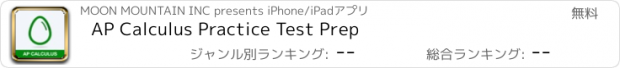 AP CALCULUS

MOON MOUNTAIN INC presents iPhone/iPadアプリ

無料

AP Calculus Practice Test Prep

ジャンル別ランキング: --

総合ランキング: --